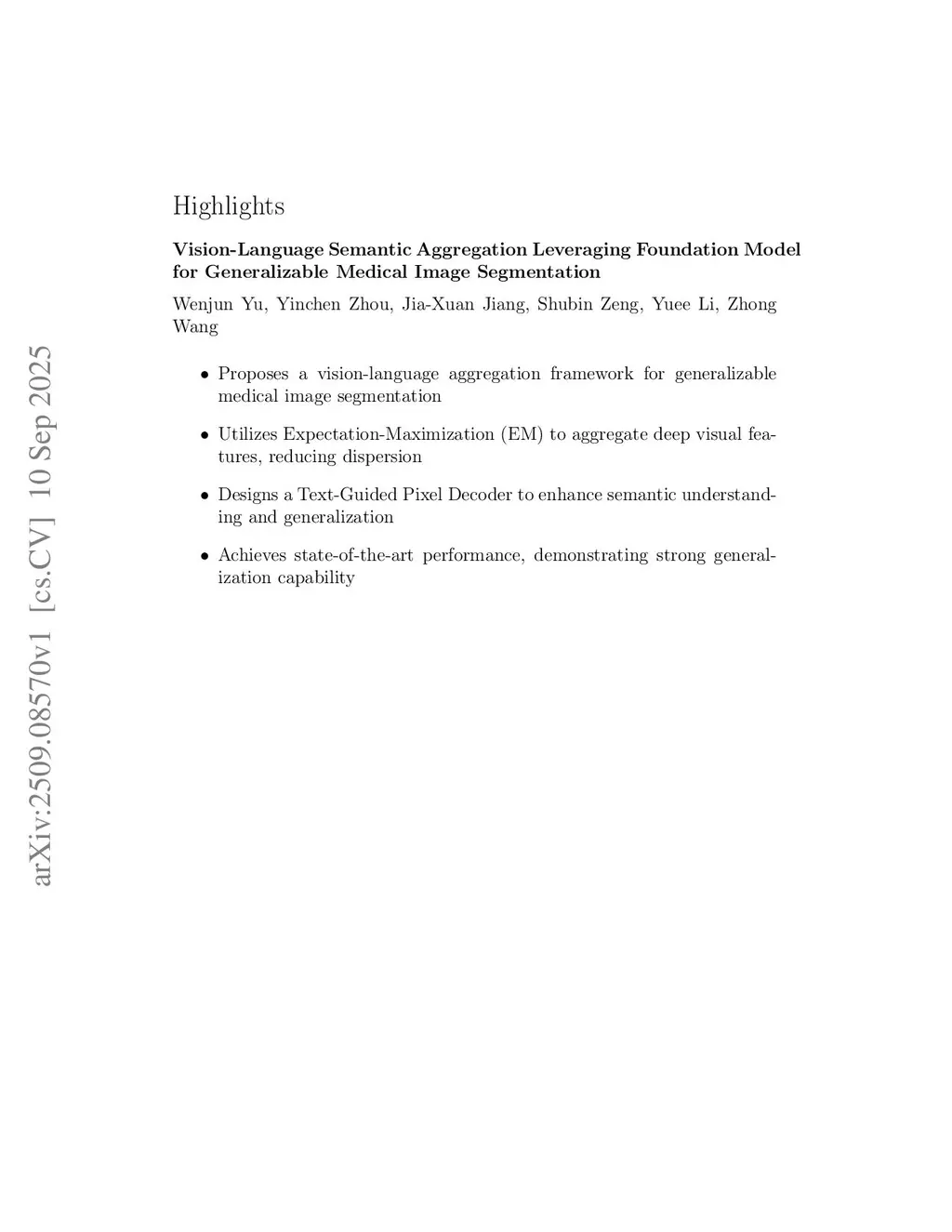 arXiv:2509.08570v1 [cs.CV] 10 Sep 2025

Highlights

Vision-Language Semantic Aggregation Leveraging Foundation Model for Generalizable Medical Image Segmentation

Wenjun Yu, Yinchen Zhou, Jia-Xuan Jiang, Shubin Zeng, Yuee Li, Zhong Wang

• Proposes a vision-language aggregation framework for generalizable medical image segmentation

• Utilizes Expectation-Maximization (EM) to aggregate deep visual features, reducing dispersion

• Designs a Text-Guided Pixel Decoder to enhance semantic understanding and generalization

• Achieves state-of-the-art performance, demonstrating strong generalization capability